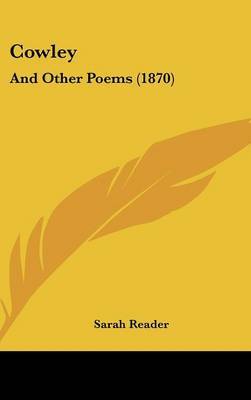 Cowley

And Other Poems (1870)

Sarah Reader